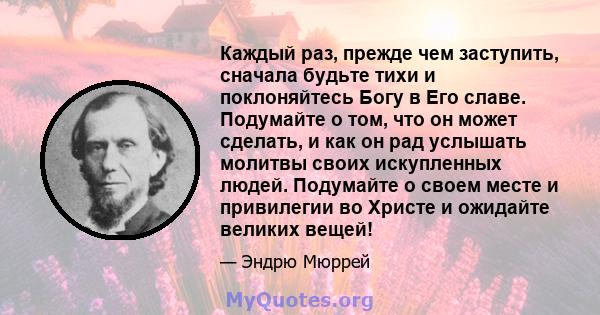 Каждый раз, прежде чем заступить, сначала будьте тихи и поклоняйтесь Богу в Его славе. Подумайте о том, что он может сделать, и как он рад услышать молитвы своих искупленных людей. Подумайте о своем месте и привилегии во Христе и ожидайте великих вещей!

— Эндрю Мюррей

MyQuotes.org